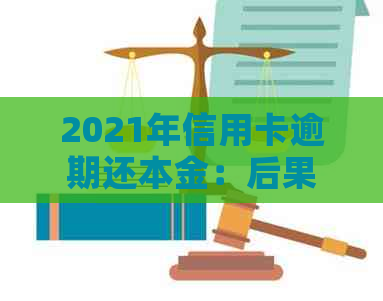 2021年信用卡逾期还本金：后果